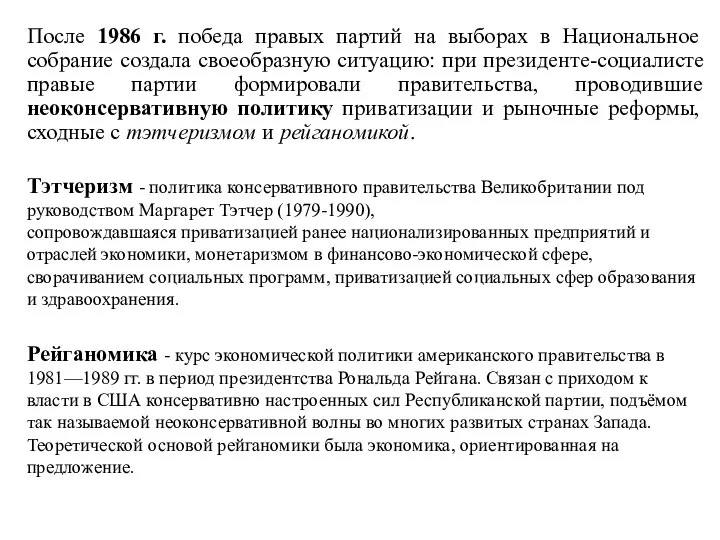 После 1986 г. победа правых партий на выборах в Национальное собрание создала своеобразную ситуацию: при президенте-социалисте правые партии формировали правительства, проводившие неоконсервативную политику приватизации и рыночные реформы, сходные с тэтчеризмом и рейганомикой.

Тэтчеризм - политика консервативного правительства Великобритании под руководством Маргарет Тэтчер (1979-1990),
сопровождавшаяся приватизацией ранее национализированных предприятий и отраслей экономики, монетаризмом в финансово-экономической сфере, сворачиванием социальных программ, приватизацией социальных сфер образования и здравоохранения.

Рейганомика - курс экономической политики американского правительства в 1981—1989 гг. в период президентства Рональда Рейгана. Связан с приходом к власти в США консервативно настроенных сил Республиканской партии, подъёмом так называемой неоконсервативной волны во многих развитых странах Запада. Теоретической основой рейганомики была экономика, ориентированная на предложение.